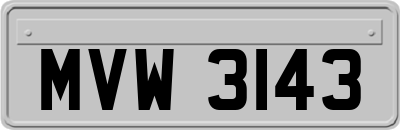 MVW 3143